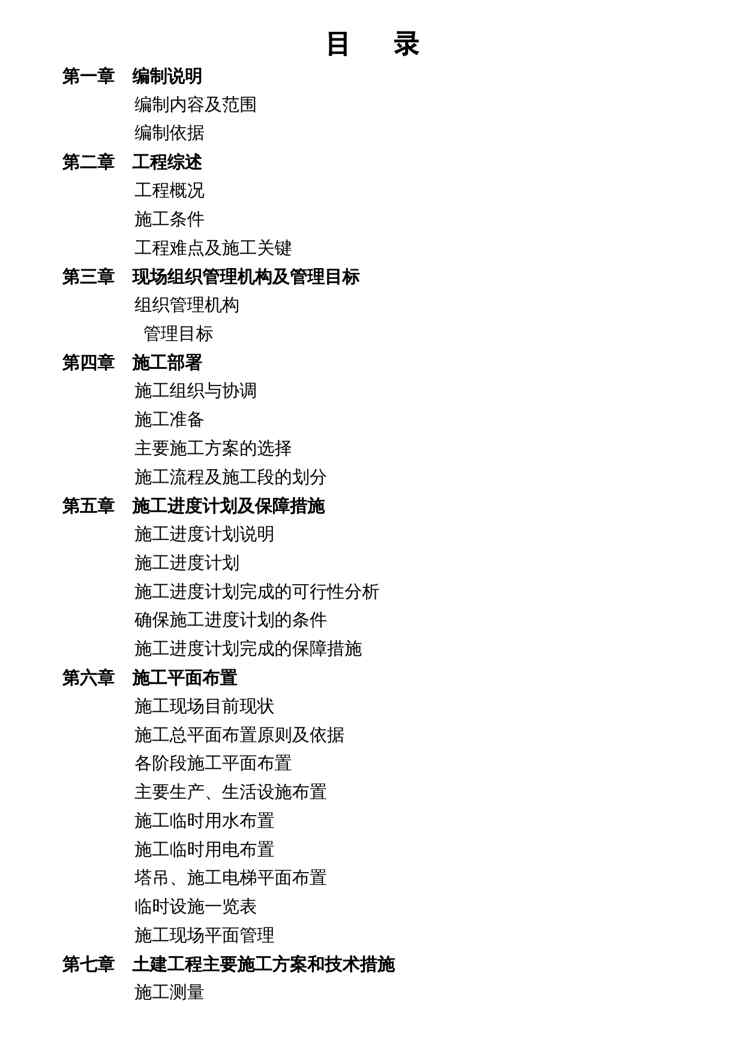 目　录

第一章　编制说明

编制内容及范围

编制依据

第二章　工程综述

工程概况

施工条件

工程难点及施工关键

第三章　现场组织管理机构及管理目标

组织管理机构

管理目标

第四章　施工部署

施工组织与协调

施工准备

主要施工方案的选择

施工流程及施工段的划分

第五章　施工进度计划及保障措施

施工进度计划说明

施工进度计划

施工进度计划完成的可行性分析

确保施工进度计划的条件

施工进度计划完成的保障措施

第六章　施工平面布置

施工现场目前现状

施工总平面布置原则及依据

各阶段施工平面布置

主要生产、生活设施布置

施工临时用水布置

施工临时用电布置

塔吊、施工电梯平面布置

临时设施一览表

施工现场平面管理

第七章　土建工程主要施工方案和技术措施

施工测量